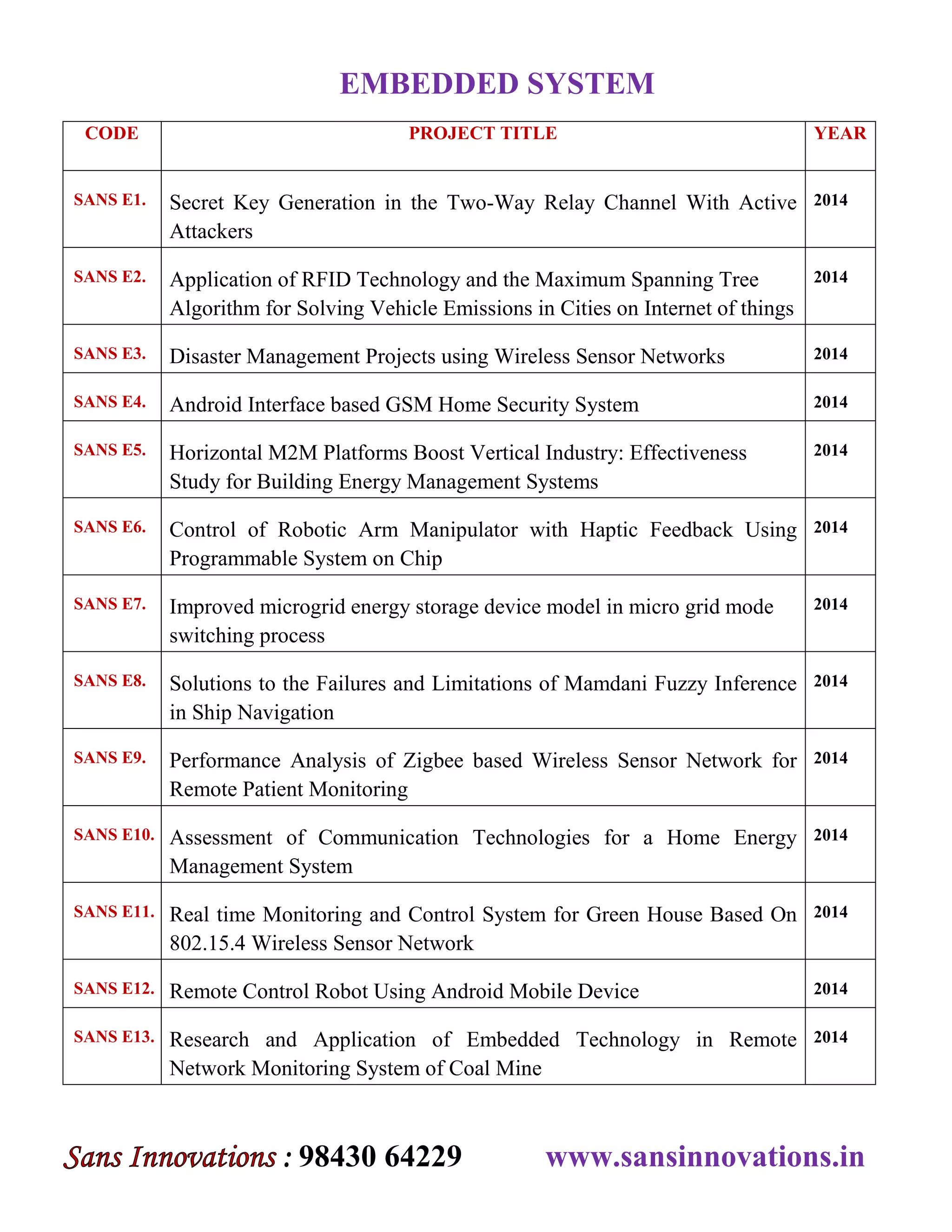 EMBEDDED SYSTEM

| CODE | PROJECT TITLE | YEAR |
|---|---|---|
| SANS E1. | Secret Key Generation in the Two-Way Relay Channel With Active Attackers | 2014 |
| SANS E2. | Application of RFID Technology and the Maximum Spanning Tree Algorithm for Solving Vehicle Emissions in Cities on Internet of things | 2014 |
| SANS E3. | Disaster Management Projects using Wireless Sensor Networks | 2014 |
| SANS E4. | Android Interface based GSM Home Security System | 2014 |
| SANS E5. | Horizontal M2M Platforms Boost Vertical Industry: Effectiveness Study for Building Energy Management Systems | 2014 |
| SANS E6. | Control of Robotic Arm Manipulator with Haptic Feedback Using Programmable System on Chip | 2014 |
| SANS E7. | Improved microgrid energy storage device model in micro grid mode switching process | 2014 |
| SANS E8. | Solutions to the Failures and Limitations of Mamdani Fuzzy Inference in Ship Navigation | 2014 |
| SANS E9. | Performance Analysis of Zigbee based Wireless Sensor Network for Remote Patient Monitoring | 2014 |
| SANS E10. | Assessment of Communication Technologies for a Home Energy Management System | 2014 |
| SANS E11. | Real time Monitoring and Control System for Green House Based On 802.15.4 Wireless Sensor Network | 2014 |
| SANS E12. | Remote Control Robot Using Android Mobile Device | 2014 |
| SANS E13. | Research and Application of Embedded Technology in Remote Network Monitoring System of Coal Mine | 2014 |

Sans Innovations : 98430 64229 www.sansinnovations.in